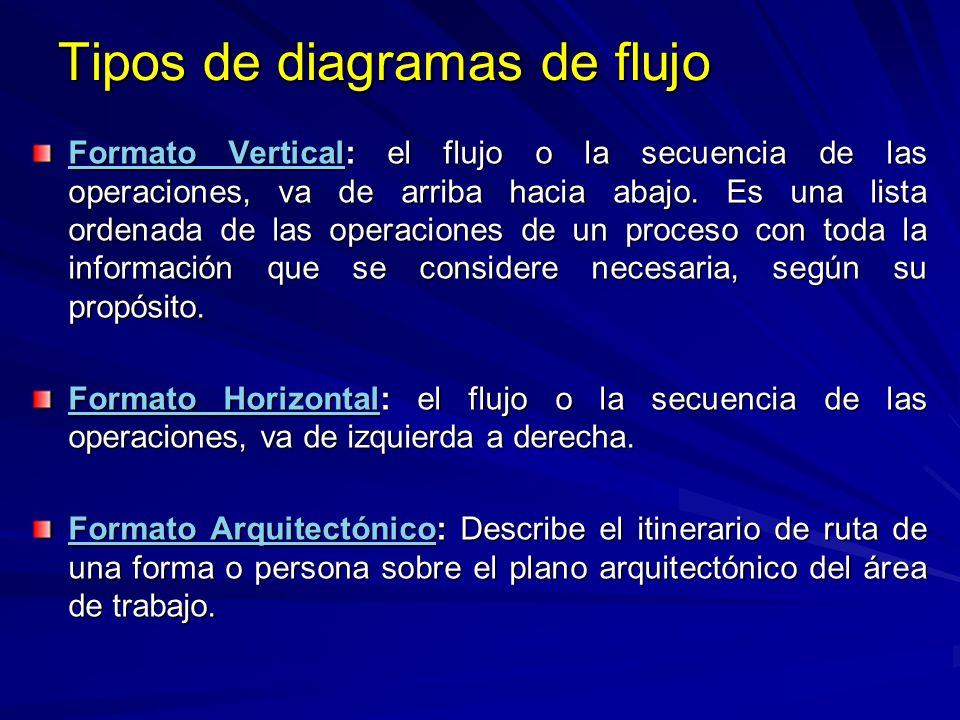 Tipos de diagramas de flujo

Formato Vertical: el flujo o la secuencia de las operaciones, va de arriba hacia abajo. Es una lista ordenada de las operaciones de un proceso con toda la información que se considere necesaria, según su propósito.

Formato Horizontal: el flujo o la secuencia de las operaciones, va de izquierda a derecha.

Formato Arquitectónico: Describe el itinerario de ruta de una forma o persona sobre el plano arquitectónico del área de trabajo.